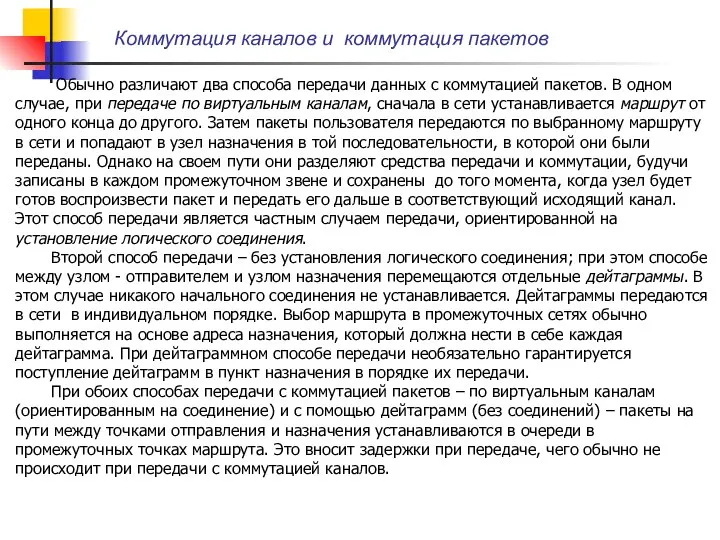 Коммутация каналов и коммутация пакетов

Обычно различают два способа передачи данных с коммутацией пакетов. В одном случае, при передаче по виртуальным каналам, сначала в сети устанавливается маршрут от одного конца до другого. Затем пакеты пользователя передаются по выбранному маршруту в сети и попадают в узел назначения в той последовательности, в которой они были переданы. Однако на своем пути они разделяют средства передачи и коммутации, будучи записаны в каждом промежуточном звене и сохранены до того момента, когда узел будет готов воспроизвести пакет и передать его дальше в соответствующий исходящий канал. Этот способ передачи является частным случаем передачи, ориентированной на установление логического соединения.

Второй способ передачи – без установления логического соединения; при этом способе между узлом - отправителем и узлом назначения перемещаются отдельные дейтаграммы. В этом случае никакого начального соединения не устанавливается. Дейтаграммы передаются в сети в индивидуальном порядке. Выбор маршрута в промежуточных сетях обычно выполняется на основе адреса назначения, который должна нести в себе каждая дейтаграмма. При дейтаграммном способе передачи необязательно гарантируется поступление дейтаграмм в пункт назначения в порядке их передачи.

При обоих способах передачи с коммутацией пакетов – по виртуальным каналам (ориентированным на соединение) и с помощью дейтаграмм (без соединений) – пакеты на пути между точками отправления и назначения устанавливаются в очереди в промежуточных точках маршрута. Это вносит задержки при передаче, чего обычно не происходит при передачи с коммутацией каналов.